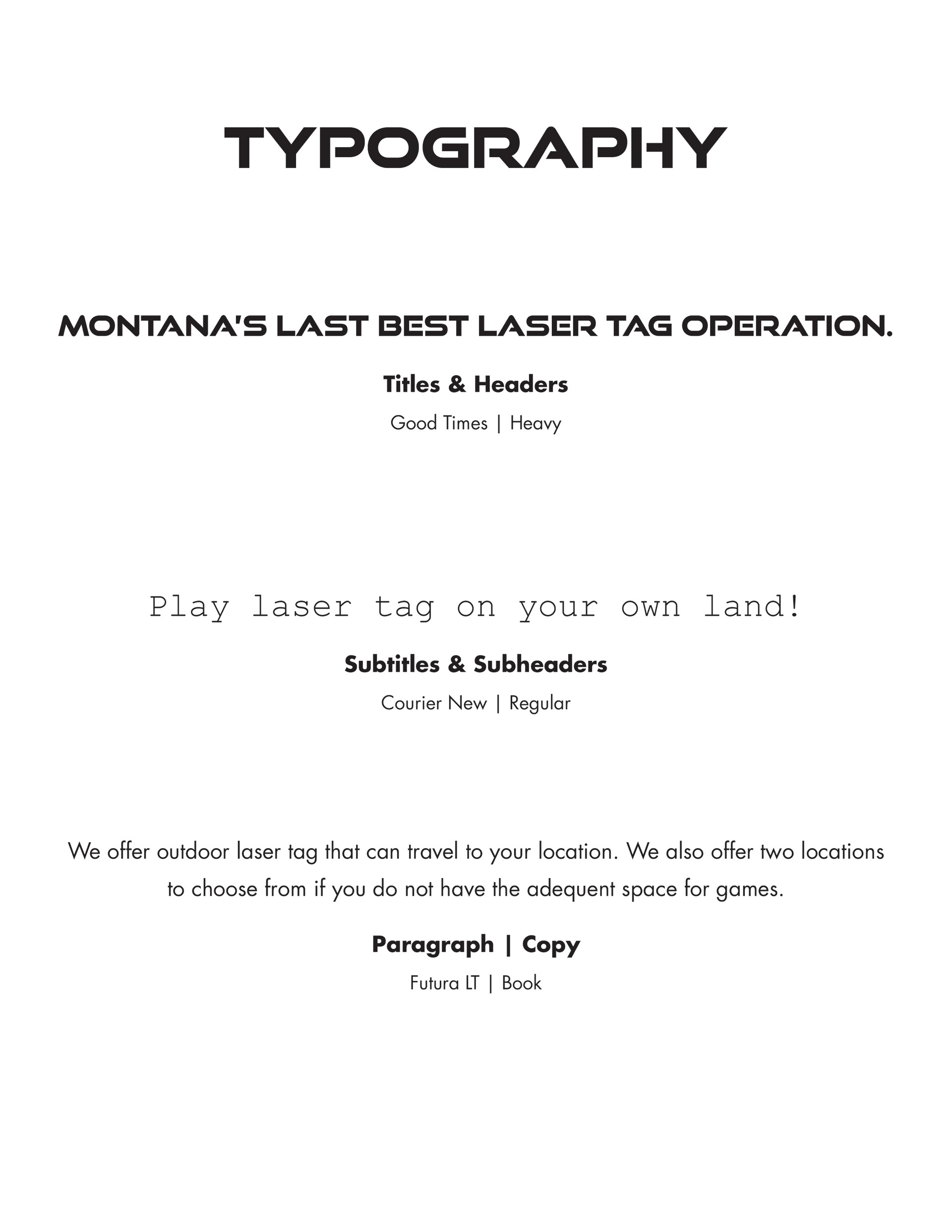 TYPOGRAPHY

MONTANA'S LAST BEST LASER TAG OPERATION.

Titles & Headers

Good Times | Heavy

Play laser tag on your own land!

Subtitles & Subheaders

Courier New | Regular

We offer outdoor laser tag that can travel to your location. We also offer two locations to choose from if you do not have the adequent space for games.

Paragraph | Copy

Futura LT | Book